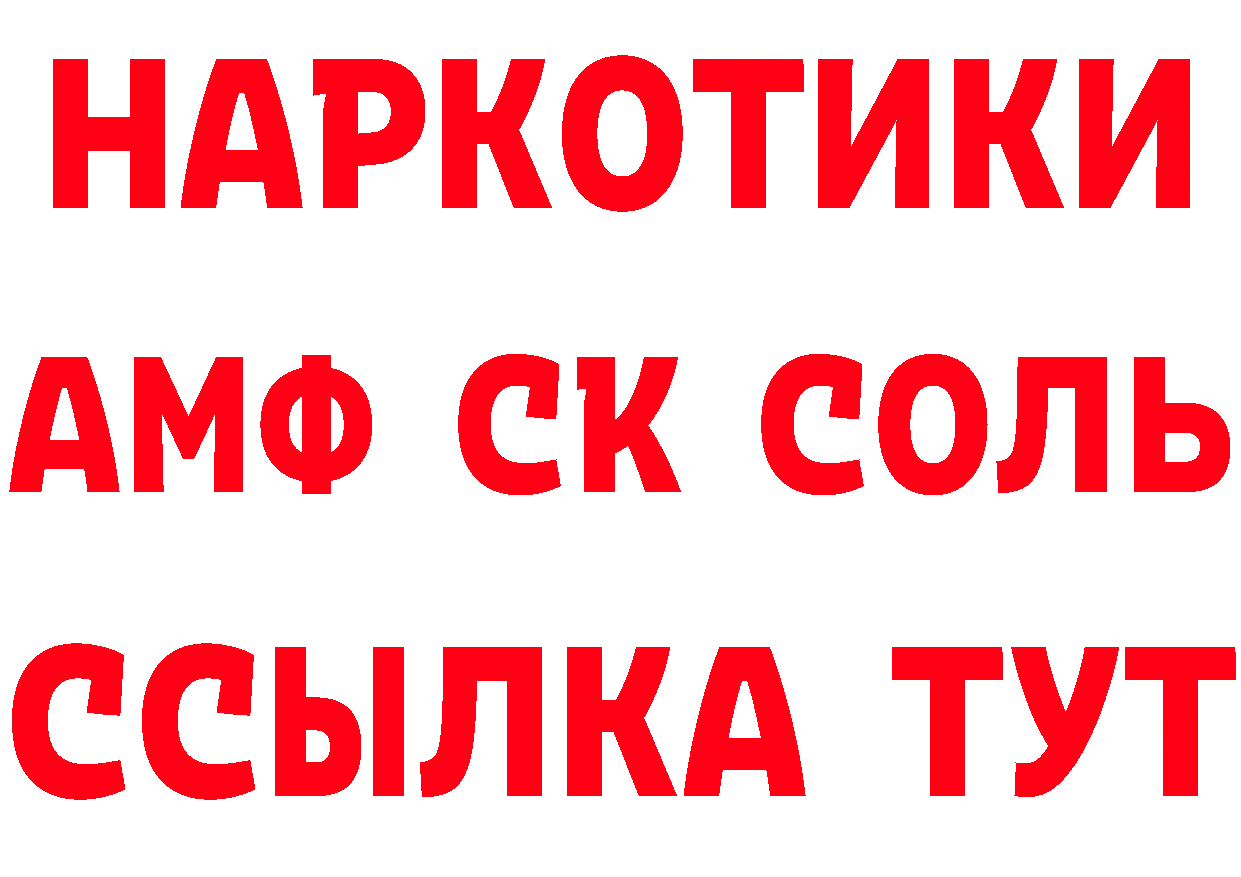 НАРКОТИКИ
АМФ СК СОЛЬ
ССЫЛКА ТУТ